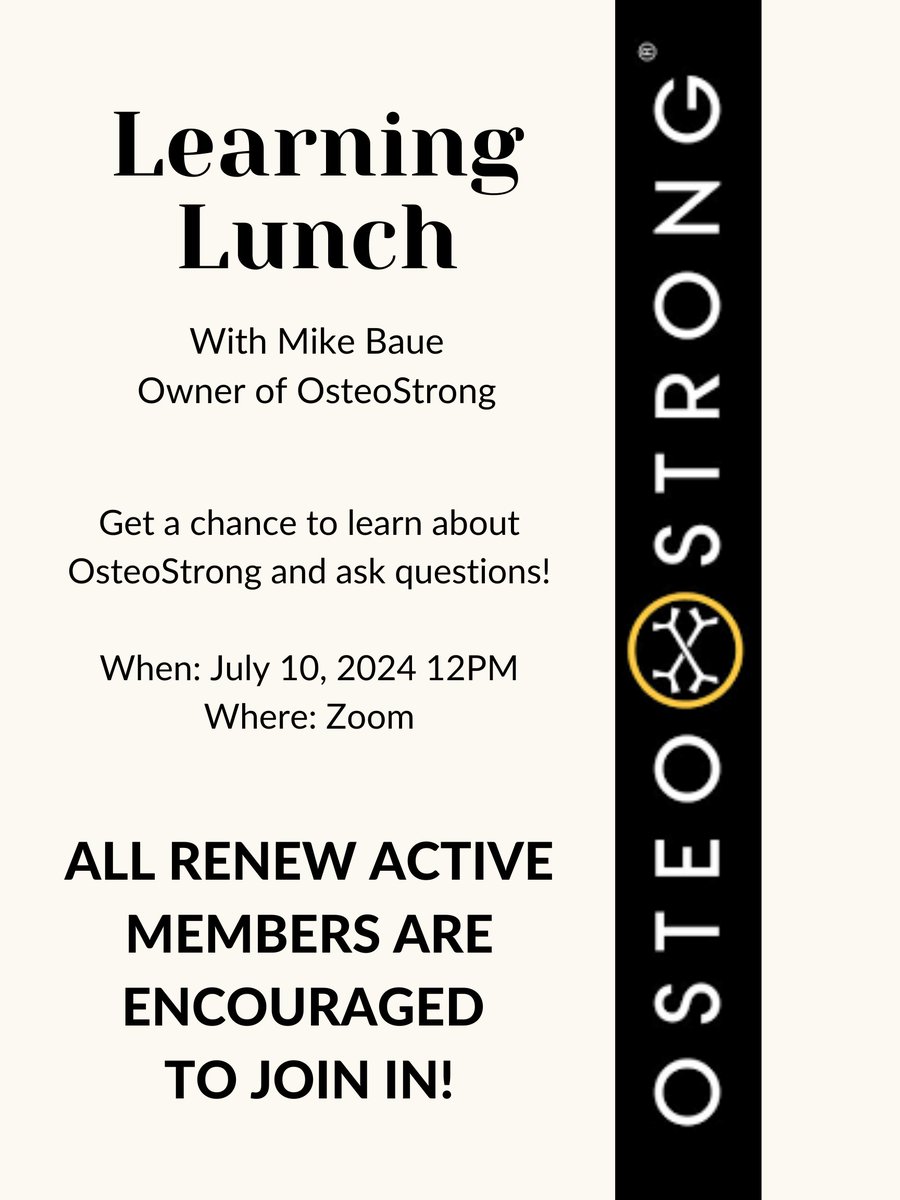 Learning Lunch

With Mike Baue
Owner of OsteoStrong

Get a chance to learn about OsteoStrong and ask questions!

When: July 10, 2024 12PM
Where: Zoom

ALL RENEW ACTIVE MEMBERS ARE ENCOURAGED TO JOIN IN!

OSTEOSTRONG®